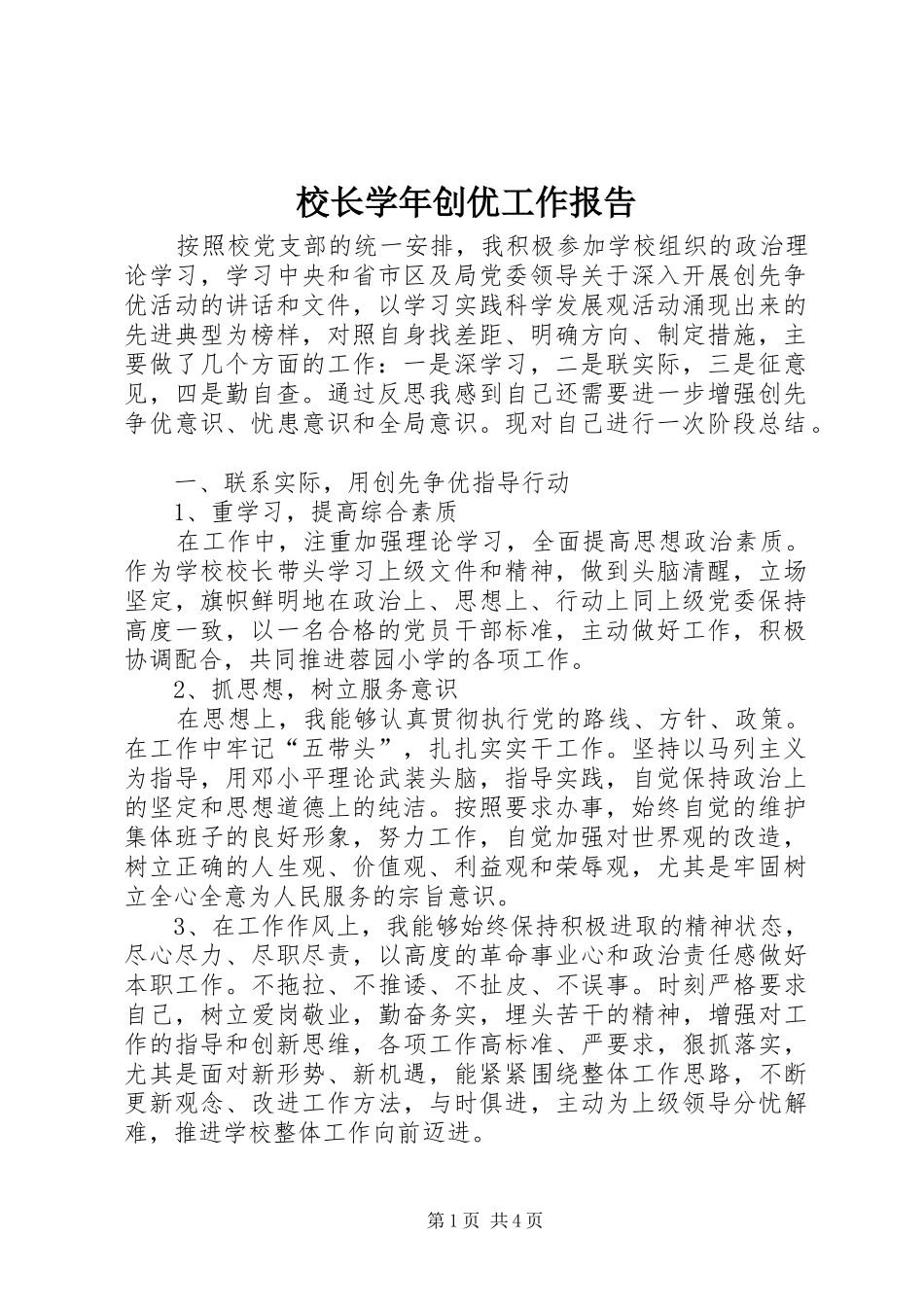 校长学年创优工作报告

按照校党支部的统一安排，我积极参加学校组织的政治理论学习，学习中央和省市区及局党委领导关于深入开展创先争优活动的讲话和文件，以学习实践科学发展观活动涌现出来的先进典型为榜样，对照自身找差距、明确方向、制定措施，主要做了几个方面的工作：一是深学习，二是联实际，三是征意见，四是勤自查。通过反思我感到自己还需要进一步增强创先争优意识、忧患意识和全局意识。现对自己进行一次阶段总结。

一、联系实际，用创先争优指导行动

1、重学习，提高综合素质

在工作中，注重加强理论学习，全面提高思想政治素质。作为学校校长带头学习上级文件和精神，做到头脑清醒，立场坚定，旗帜鲜明地在政治上、思想上、行动上同上级党委保持高度一致，以一名合格的党员干部标准，主动做好工作，积极协调配合，共同推进蓉园小学的各项工作。

2、抓思想，树立服务意识

在思想上，我能够认真贯彻执行党的路线、方针、政策。在工作中牢记“五带头”，扎扎实实干工作。坚持以马列主义为指导，用邓小平理论武装头脑，指导实践，自觉保持政治上的坚定和思想道德上的纯洁。按照要求办事，始终自觉的维护集体班子的良好形象，努力工作，自觉加强对世界观的改造，树立正确的人生观、价值观、利益观和荣辱观，尤其是牢固树立全心全意为人民服务的宗旨意识。

3、在工作作风上，我能够始终保持积极进取的精神状态，尽心尽力、尽职尽责，以高度的革命事业心和政治责任感做好本职工作。不拖拉、不推诿、不扯皮、不误事。时刻严格要求自己，树立爱岗敬业，勤奋务实，埋头苦干的精神，增强对工作的指导和创新思维，各项工作高标准、严要求，狠抓落实，尤其是面对新形势、新机遇，能紧紧围绕整体工作思路，不断更新观念、改进工作方法，与时俱进，主动为上级领导分忧解难，推进学校整体工作向前迈进。

第1页 共4页